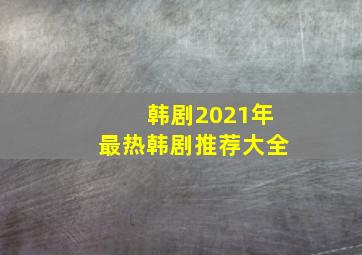 韩剧2021年
最热韩剧推荐大全